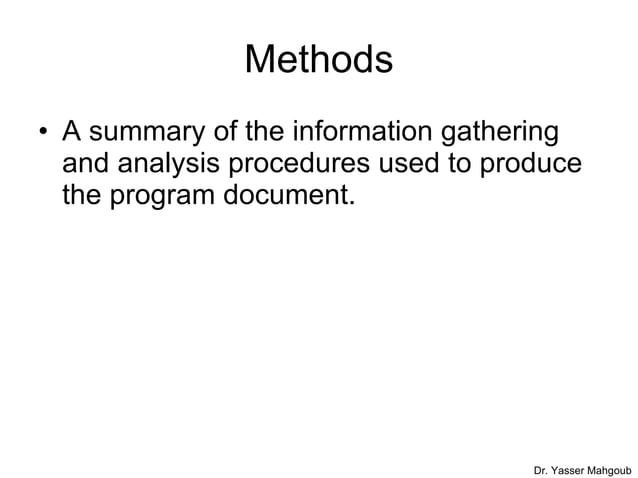 Methods

• A summary of the information gathering and analysis procedures used to produce the program document.

Dr. Yasser Mahgoub